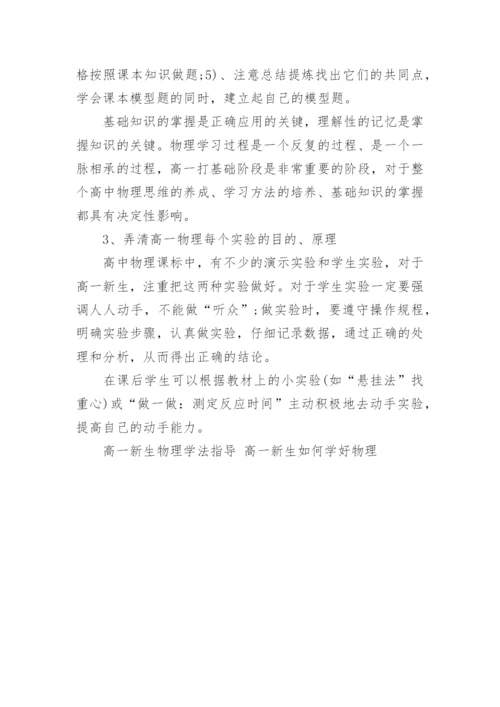 格按照课本知识做题;5)、注意总结提炼找出它们的共同点，学会课本模型题的同时，建立起自己的模型题。

基础知识的掌握是正确应用的关键，理解性的记忆是掌握知识的关键。物理学习过程是一个反复的过程、是一个一脉相承的过程，高一打基础阶段是非常重要的阶段，对于整个高中物理思维的养成、学习方法的培养、基础知识的掌握都具有决定性影响。

3、弄清高一物理每个实验的目的、原理

高中物理课标中，有不少的演示实验和学生实验，对于高一新生，注重把这两种实验做好。对于学生实验一定要强调人人动手，不能做“听众”;做实验时，要遵守操作规程，明确实验步骤，认真做实验，仔细记录数据，通过正确的处理和分析，从而得出正确的结论。

在课后学生可以根据教材上的小实验(如“悬挂法”找重心)或“做一做：测定反应时间”主动积极地去动手实验，提高自己的动手能力。

高一新生物理学法指导 高一新生如何学好物理